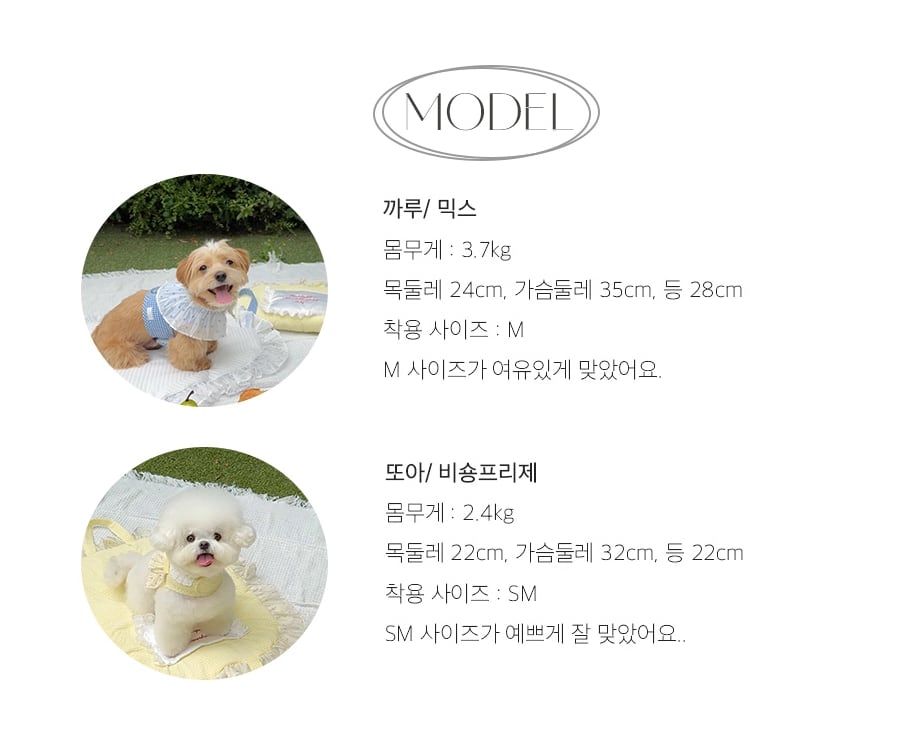 MODEL

까루/ 믹스
몸무게 : 3.7kg
목둘레 24cm, 가슴둘레 35cm, 등 28cm
착용 사이즈 : M
M 사이즈가 여유있게 맞았어요.

또아/ 비숑프리제
몸무게 : 2.4kg
목둘레 22cm, 가슴둘레 32cm, 등 22cm
착용 사이즈 : SM
SM 사이즈가 예쁘게 잘 맞았어요..